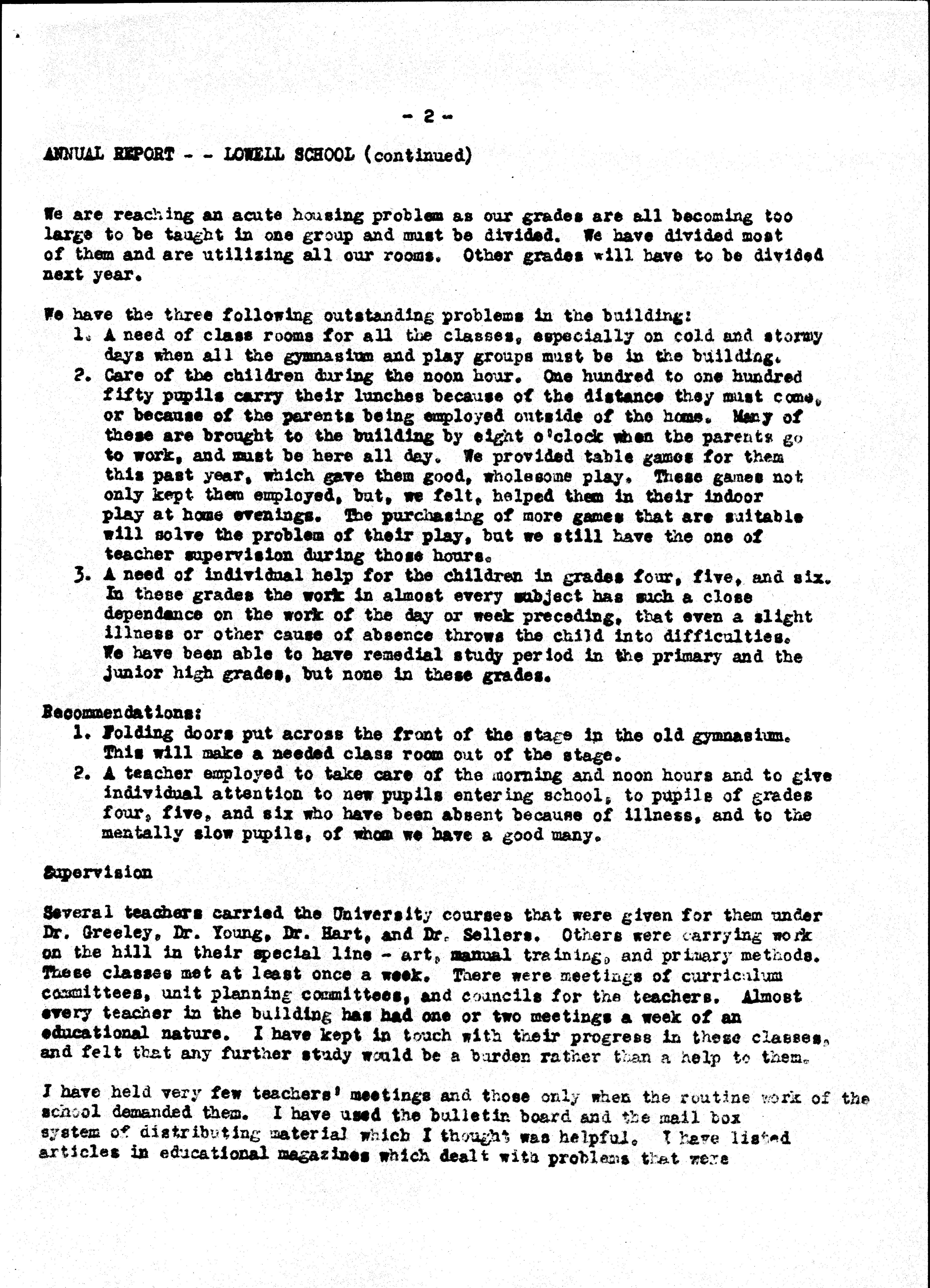 - 2 -

ANNUAL REPORT - - LOWELL SCHOOL (continued)

We are reaching an acute housing problem as our grades are all becoming too large to be taught in one group and must be divided. We have divided most of them and are utilizing all our rooms. Other grades will have to be divided next year.

We have the three following outstanding problems in the building:
1. A need of class rooms for all the classes, especially on cold and stormy days when all the gymnasium and play groups must be in the building.
2. Care of the children during the noon hour. One hundred to one hundred fifty pupils carry their lunches because of the distance they must come, or because of the parents being employed outside of the home. Many of these are brought to the building by eight o'clock when the parents go to work, and must be here all day. We provided table games for them this past year, which gave them good, wholesome play. These games not only kept them employed, but, we felt, helped them in their indoor play at home evenings. The purchasing of more games that are suitable will solve the problem of their play, but we still have the one of teacher supervision during those hours.
3. A need of individual help for the children in grades four, five, and six. In these grades the work in almost every subject has such a close dependance on the work of the day or week preceding, that even a slight illness or other cause of absence throws the child into difficulties. We have been able to have remedial study period in the primary and the junior high grades, but none in these grades.

Recommendations:
1. Folding doors put across the front of the stage in the old gymnasium. This will make a needed class room out of the stage.
2. A teacher employed to take care of the morning and noon hours and to give individual attention to new pupils entering school, to pupils of grades four, five, and six who have been absent because of illness, and to the mentally slow pupils, of whom we have a good many.

Supervision

Several teachers carried the University courses that were given for them under Dr. Greeley, Dr. Young, Dr. Hart, and Dr. Sellers. Others were carrying work on the hill in their special line - art, manual training, and primary methods. These classes met at least once a week. There were meetings of curriculum committees, unit planning committees, and councils for the teachers. Almost every teacher in the building has had one or two meetings a week of an educational nature. I have kept in touch with their progress in these classes, and felt that any further study would be a burden rather than a help to them.

I have held very few teachers' meetings and those only when the routine work of the school demanded them. I have used the bulletin board and the mail box system of distributing material which I thought was helpful. I have listed articles in educational magazines which dealt with problems that were